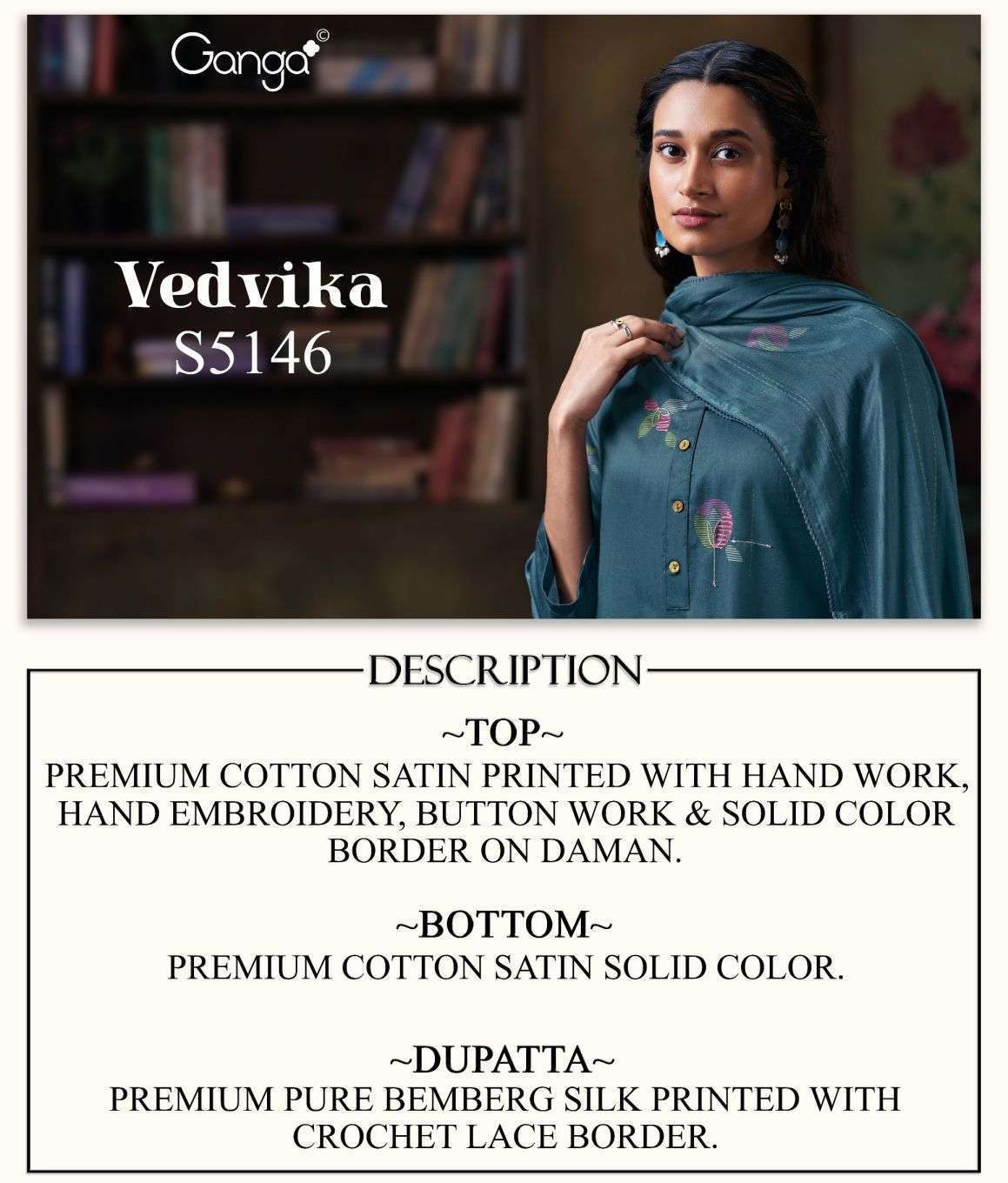 Ganga©

Vedvika
S5146

DESCRIPTION

~TOP~
PREMIUM COTTON SATIN PRINTED WITH HAND WORK, HAND EMBROIDERY, BUTTON WORK & SOLID COLOR BORDER ON DAMAN.

~BOTTOM~
PREMIUM COTTON SATIN SOLID COLOR.

~DUPATTA~
PREMIUM PURE BEMBERG SILK PRINTED WITH CROCHET LACE BORDER.